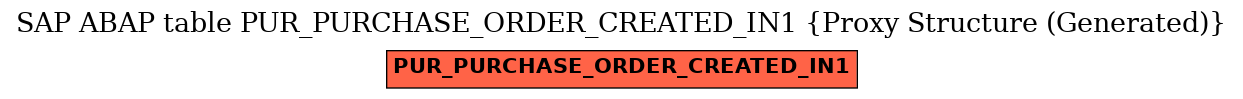 SAP ABAP table PUR_PURCHASE_ORDER_CREATED_IN1 {Proxy Structure (Generated)}

PUR_PURCHASE_ORDER_CREATED_IN1